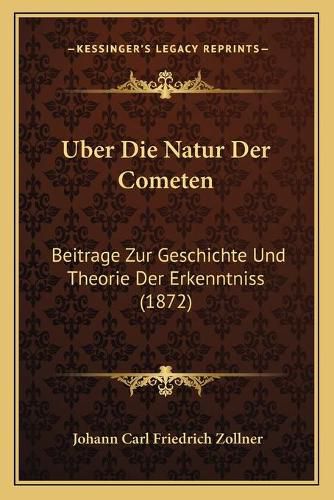 —KESSINGER'S LEGACY REPRINTS—

Uber Die Natur Der Cometen

Beitrage Zur Geschichte Und Theorie Der Erkenntniss (1872)

Johann Carl Friedrich Zollner